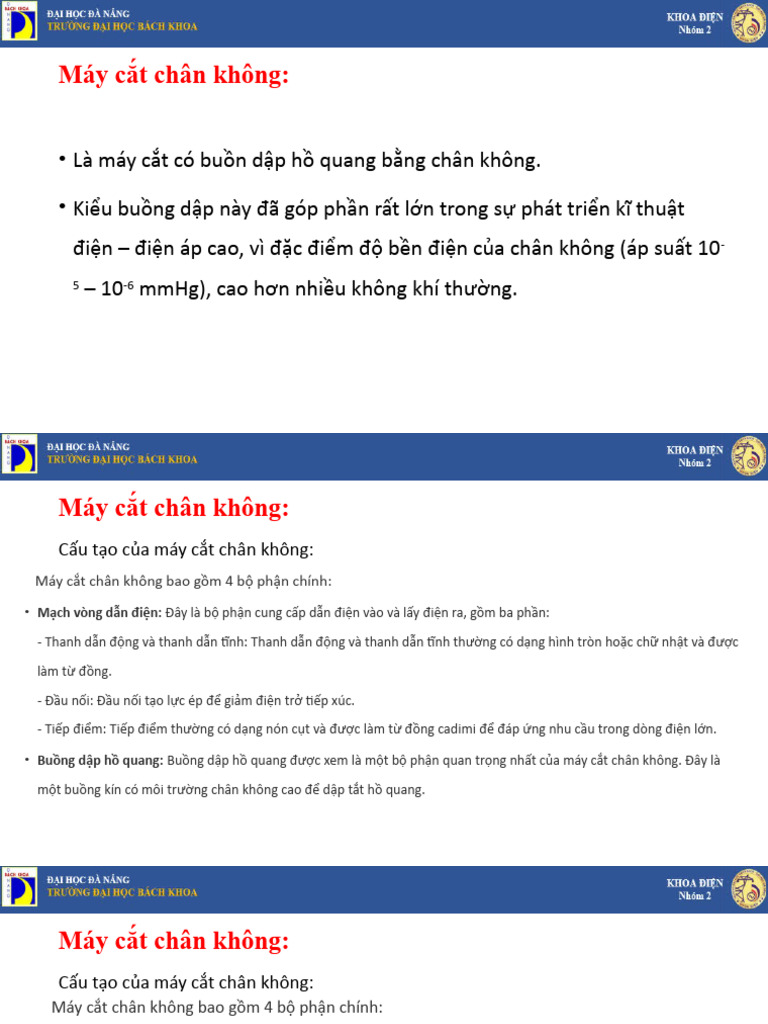 ĐẠI HỌC ĐÀ NẴNG
TRƯỜNG ĐẠI HỌC BÁCH KHOA

KHOA ĐIỆN
Nhóm 2

Máy cắt chân không:

• Là máy cắt có buồn dập hồ quang bằng chân không.

• Kiểu buồng dập này đã góp phần rất lớn trong sự phát triển kĩ thuật điện – điện áp cao, vì đặc điểm độ bền điện của chân không (áp suất $10^{-5}$ – $10^{-6}$ mmHg), cao hơn nhiều không khí thường.

ĐẠI HỌC ĐÀ NẴNG
TRƯỜNG ĐẠI HỌC BÁCH KHOA

KHOA ĐIỆN
Nhóm 2

Máy cắt chân không:

Cấu tạo của máy cắt chân không:

Máy cắt chân không bao gồm 4 bộ phận chính:

• Mạch vòng dẫn điện: Đây là bộ phận cung cấp dẫn điện vào và lấy điện ra, gồm ba phần:

- Thanh dẫn động và thanh dẫn tĩnh: Thanh dẫn động và thanh dẫn tĩnh thường có dạng hình tròn hoặc chữ nhật và được làm từ đồng.

- Đầu nối: Đầu nối tạo lực ép để giảm điện trở tiếp xúc.

- Tiếp điểm: Tiếp điểm thường có dạng nón cụt và được làm từ đồng cadimi để đáp ứng nhu cầu trong dòng điện lớn.

• Buồng dập hồ quang: Buồng dập hồ quang được xem là một bộ phận quan trọng nhất của máy cắt chân không. Đây là một buồng kín có môi trường chân không cao để dập tắt hồ quang.

ĐẠI HỌC ĐÀ NẴNG
TRƯỜNG ĐẠI HỌC BÁCH KHOA

KHOA ĐIỆN
Nhóm 2

Máy cắt chân không:

Cấu tạo của máy cắt chân không:

Máy cắt chân không bao gồm 4 bộ phận chính: